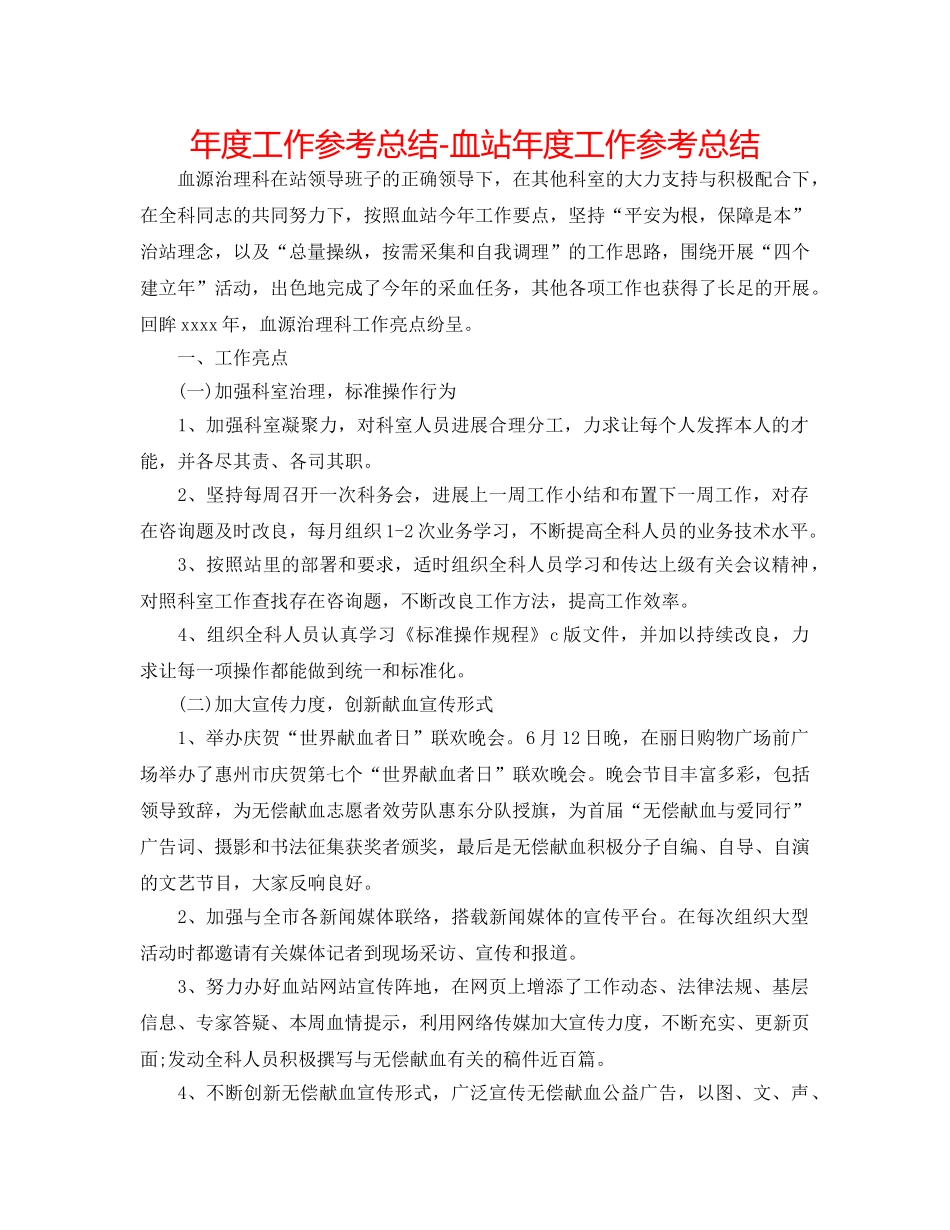 年度工作参考总结-血站年度工作参考总结

血源治理科在站领导班子的正确领导下，在其他科室的大力支持与积极配合下，在全科同志的共同努力下，按照血站今年工作要点，坚持“平安为根，保障是本”治站理念，以及“总量操纵，按需采集和自我调理”的工作思路，围绕开展“四个建立年”活动，出色地完成了今年的采血任务，其他各项工作也获得了长足的开展。回眸xxxx年，血源治理科工作亮点纷呈。

一、工作亮点

(一)加强科室治理，标准操作行为

1、加强科室凝聚力，对科室人员进展合理分工，力求让每个人发挥本人的才能，并各尽其责、各司其职。

2、坚持每周召开一次科务会，进展上一周工作小结和布置下一周工作，对存在咨询题及时改良，每月组织1-2次业务学习，不断提高全科人员的业务技术水平。

3、按照站里的部署和要求，适时组织全科人员学习和传达上级有关会议精神，对照科室工作查找存在咨询题，不断改良工作方法，提高工作效率。

4、组织全科人员认真学习《标准操作规程》c版文件，并加以持续改良，力求让每一项操作都能做到统一和标准化。

(二)加大宣传力度，创新献血宣传形式

1、举办庆贺“世界献血者日”联欢晚会。6月12日晚，在丽日购物广场前广场举办了惠州市庆贺第七个“世界献血者日”联欢晚会。晚会节目丰富多彩，包括领导致辞，为无偿献血志愿者效劳队惠东分队授旗，为首届“无偿献血与爱同行”广告词、摄影和书法征集获奖者颁奖，最后是无偿献血积极分子自编、自导、自演的文艺节目，大家反响良好。

2、加强与全市各新闻媒体联络，搭载新闻媒体的宣传平台。在每次组织大型活动时都邀请有关媒体记者到现场采访、宣传和报道。

3、努力办好血站网站宣传阵地，在网页上增添了工作动态、法律法规、基层信息、专家答疑、本周血情提示，利用网络传媒加大宣传力度，不断充实、更新页面;发动全科人员积极撰写与无偿献血有关的稿件近百篇。

4、不断创新无偿献血宣传形式，广泛宣传无偿献血公益广告，以图、文、声、